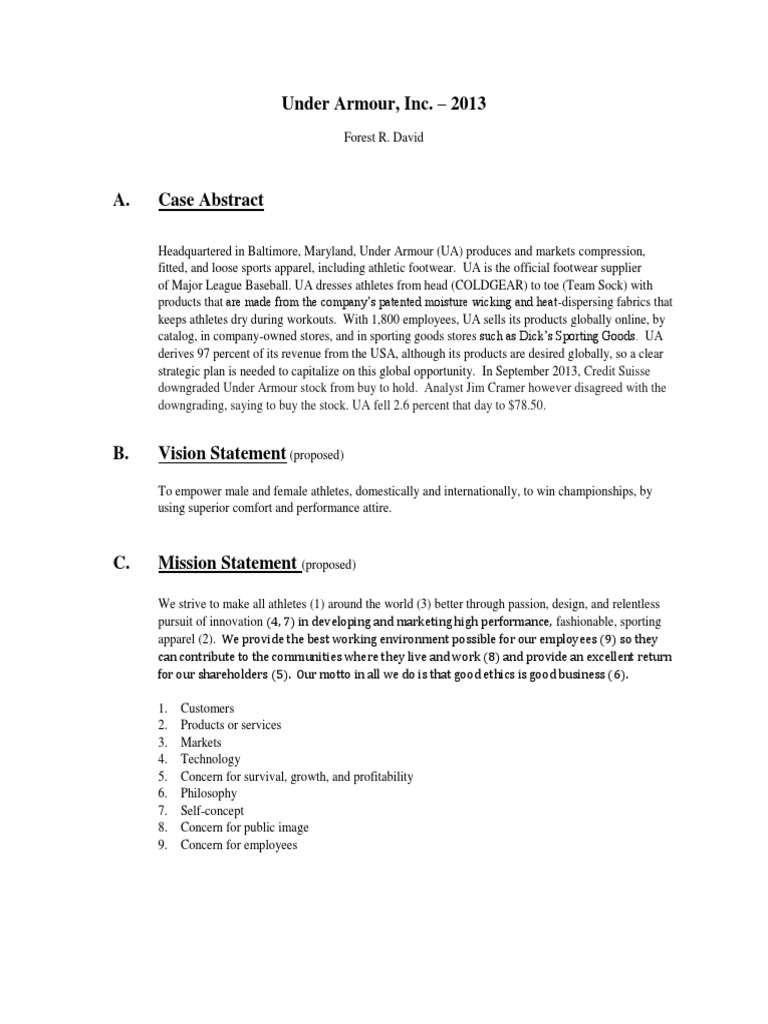 Under Armour, Inc. – 2013

Forest R. David

A. Case Abstract

Headquartered in Baltimore, Maryland, Under Armour (UA) produces and markets compression, fitted, and loose sports apparel, including athletic footwear. UA is the official footwear supplier of Major League Baseball. UA dresses athletes from head (COLDGEAR) to toe (Team Sock) with products that are made from the company's patented moisture wicking and heat-dispersing fabrics that keeps athletes dry during workouts. With 1,800 employees, UA sells its products globally online, by catalog, in company-owned stores, and in sporting goods stores such as Dick's Sporting Goods. UA derives 97 percent of its revenue from the USA, although its products are desired globally, so a clear strategic plan is needed to capitalize on this global opportunity. In September 2013, Credit Suisse downgraded Under Armour stock from buy to hold. Analyst Jim Cramer however disagreed with the downgrading, saying to buy the stock. UA fell 2.6 percent that day to $78.50.

B. Vision Statement (proposed)

To empower male and female athletes, domestically and internationally, to win championships, by using superior comfort and performance attire.

C. Mission Statement (proposed)

We strive to make all athletes (1) around the world (3) better through passion, design, and relentless pursuit of innovation (4, 7) in developing and marketing high performance, fashionable, sporting apparel (2). We provide the best working environment possible for our employees (9) so they can contribute to the communities where they live and work (8) and provide an excellent return for our shareholders (5). Our motto in all we do is that good ethics is good business (6).

1. Customers
2. Products or services
3. Markets
4. Technology
5. Concern for survival, growth, and profitability
6. Philosophy
7. Self-concept
8. Concern for public image
9. Concern for employees